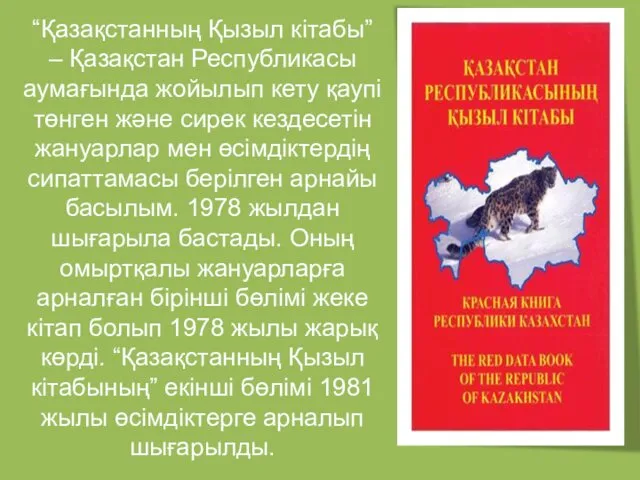 “Қазақстанның Қызыл кітабы” – Қазақстан Республикасы аумағында жойылып кету қаупі төнген және сирек кездесетін жануарлар мен өсімдіктердің сипаттамасы берілген арнайы басылым. 1978 жылдан шығарыла бастады. Оның омыртқалы жануарларға арналған бірінші бөлімі жеке кітап болып 1978 жылы жарық көрді. “Қазақстанның Қызыл кітабының” екінші бөлімі 1981 жылы өсімдіктерге арналып шығарылды.

ҚАЗАҚСТАН РЕСПУБЛИКАСЫНЫҢ ҚЫЗЫЛ КІТАБЫ

КРАСНАЯ КНИГА РЕСПУБЛИКИ КАЗАХСТАН

THE RED DATA BOOK OF THE REPUBLIC OF KAZAKHSTAN